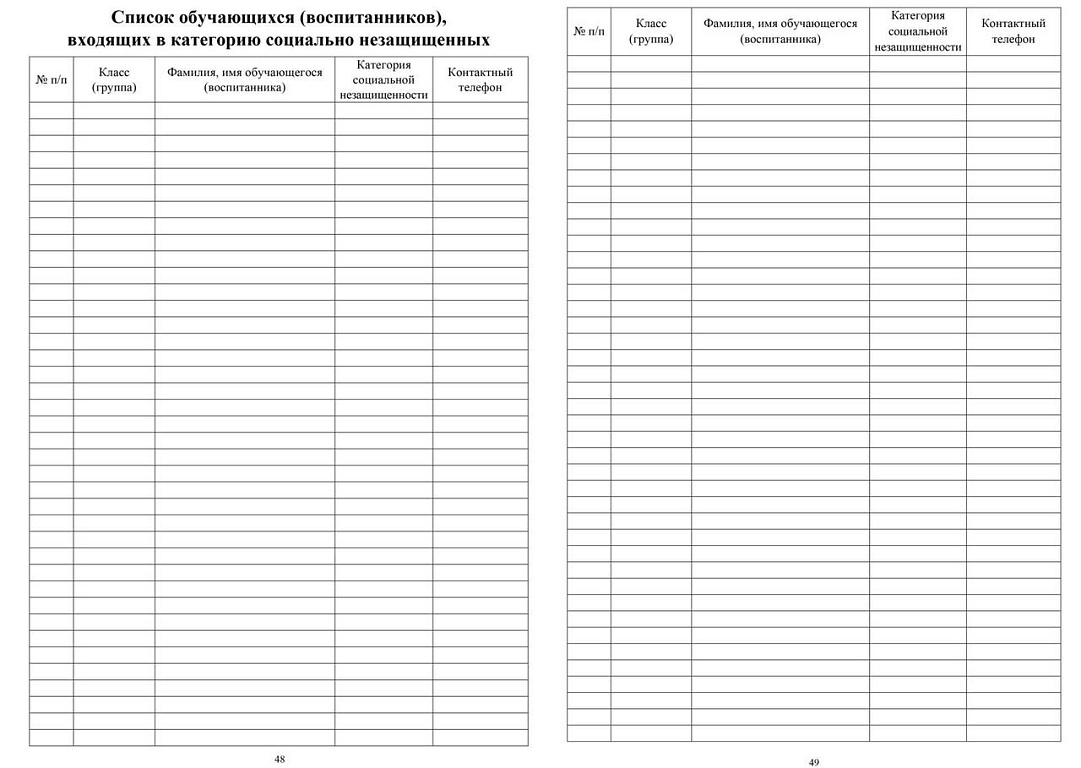 Список обучающихся (воспитанников), входящих в категорию социально незащищенных

| № п/п | Класс (группа) | Фамилия, имя обучающегося (воспитанника) | Категория социальной незащищенности | Контактный телефон |
|---|---|---|---|---|
| | | | | |

48

| № п/п | Класс (группа) | Фамилия, имя обучающегося (воспитанника) | Категория социальной незащищенности | Контактный телефон |
|---|---|---|---|---|
| | | | | |

49